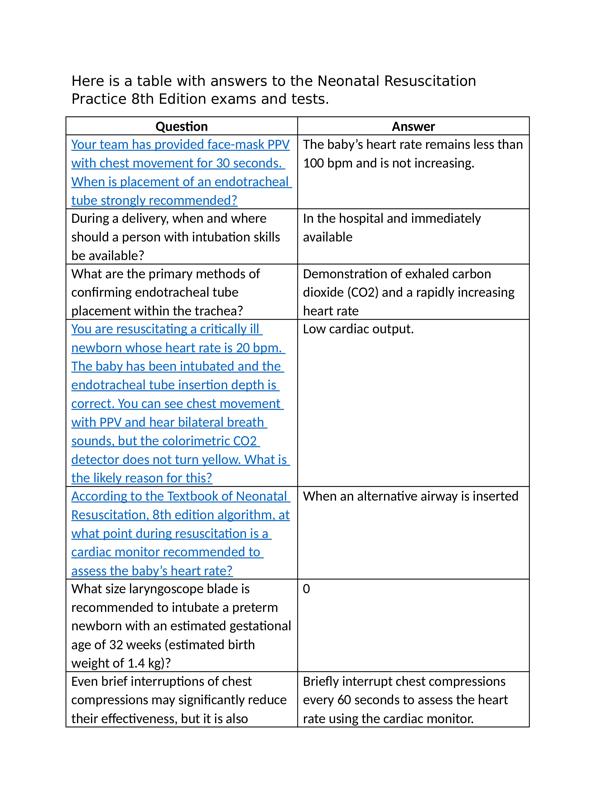 Here is a table with answers to the Neonatal Resuscitation Practice 8th Edition exams and tests.

| Question | Answer |
|---|---|
| Your team has provided face-mask PPV with chest movement for 30 seconds. When is placement of an endotracheal tube strongly recommended? | The baby's heart rate remains less than 100 bpm and is not increasing. |
| During a delivery, when and where should a person with intubation skills be available? | In the hospital and immediately available |
| What are the primary methods of confirming endotracheal tube placement within the trachea? | Demonstration of exhaled carbon dioxide (CO2) and a rapidly increasing heart rate |
| You are resuscitating a critically ill newborn whose heart rate is 20 bpm. The baby has been intubated and the endotracheal tube insertion depth is correct. You can see chest movement with PPV and hear bilateral breath sounds, but the colorimetric CO2 detector does not turn yellow. What is the likely reason for this? | Low cardiac output. |
| According to the Textbook of Neonatal Resuscitation, 8th edition algorithm, at what point during resuscitation is a cardiac monitor recommended to assess the baby's heart rate? | When an alternative airway is inserted |
| What size laryngoscope blade is recommended to intubate a preterm newborn with an estimated gestational age of 32 weeks (estimated birth weight of 1.4 kg)? | 0 |
| Even brief interruptions of chest compressions may significantly reduce their effectiveness, but it is also | Briefly interrupt chest compressions every 60 seconds to assess the heart rate using the cardiac monitor. |